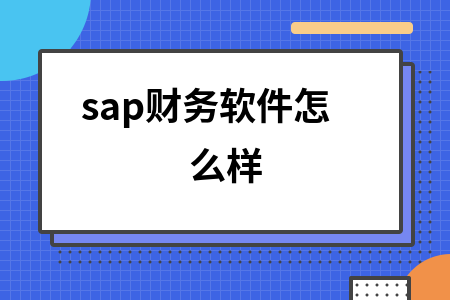 sap财务软件怎么样